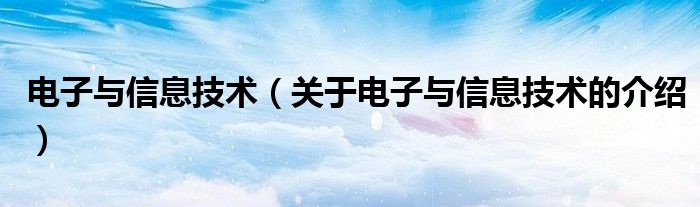 电子与信息技术（关于电子与信息技术的介绍）